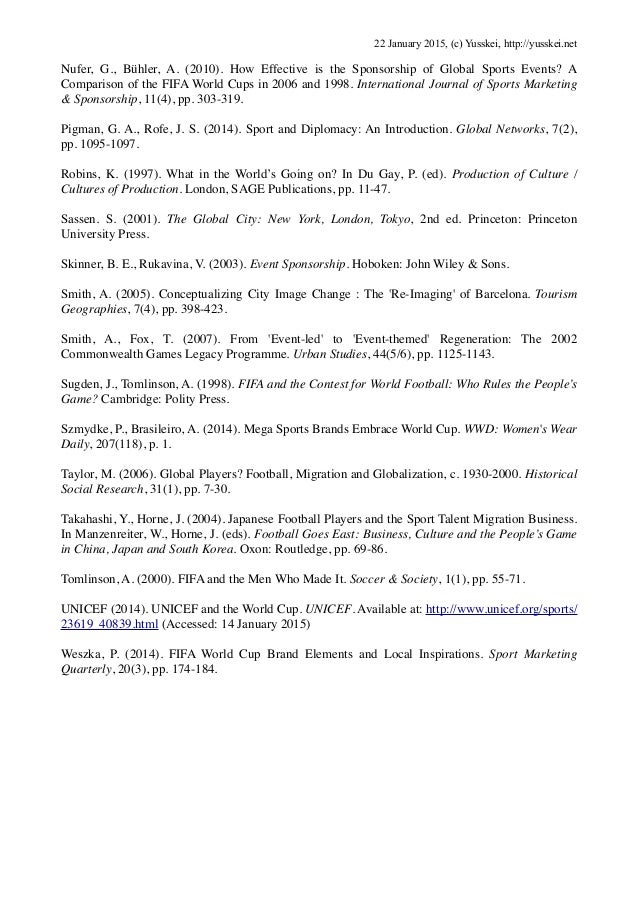 22 January 2015, (c) Yusskei, http://yusskei.net

Nufer, G., Bühler, A. (2010). How Effective is the Sponsorship of Global Sports Events? A Comparison of the FIFA World Cups in 2006 and 1998. International Journal of Sports Marketing & Sponsorship, 11(4), pp. 303-319.

Pigman, G. A., Rofe, J. S. (2014). Sport and Diplomacy: An Introduction. Global Networks, 7(2), pp. 1095-1097.

Robins, K. (1997). What in the World's Going on? In Du Gay, P. (ed). Production of Culture / Cultures of Production. London, SAGE Publications, pp. 11-47.

Sassen. S. (2001). The Global City: New York, London, Tokyo, 2nd ed. Princeton: Princeton University Press.

Skinner, B. E., Rukavina, V. (2003). Event Sponsorship. Hoboken: John Wiley & Sons.

Smith, A. (2005). Conceptualizing City Image Change : The 'Re-Imaging' of Barcelona. Tourism Geographies, 7(4), pp. 398-423.

Smith, A., Fox, T. (2007). From 'Event-led' to 'Event-themed' Regeneration: The 2002 Commonwealth Games Legacy Programme. Urban Studies, 44(5/6), pp. 1125-1143.

Sugden, J., Tomlinson, A. (1998). FIFA and the Contest for World Football: Who Rules the People's Game? Cambridge: Polity Press.

Szmydke, P., Brasileiro, A. (2014). Mega Sports Brands Embrace World Cup. WWD: Women's Wear Daily, 207(118), p. 1.

Taylor, M. (2006). Global Players? Football, Migration and Globalization, c. 1930-2000. Historical Social Research, 31(1), pp. 7-30.

Takahashi, Y., Horne, J. (2004). Japanese Football Players and the Sport Talent Migration Business. In Manzenreiter, W., Horne, J. (eds). Football Goes East: Business, Culture and the People's Game in China, Japan and South Korea. Oxon: Routledge, pp. 69-86.

Tomlinson, A. (2000). FIFA and the Men Who Made It. Soccer & Society, 1(1), pp. 55-71.

UNICEF (2014). UNICEF and the World Cup. UNICEF. Available at: http://www.unicef.org/sports/23619_40839.html (Accessed: 14 January 2015)

Weszka, P. (2014). FIFA World Cup Brand Elements and Local Inspirations. Sport Marketing Quarterly, 20(3), pp. 174-184.